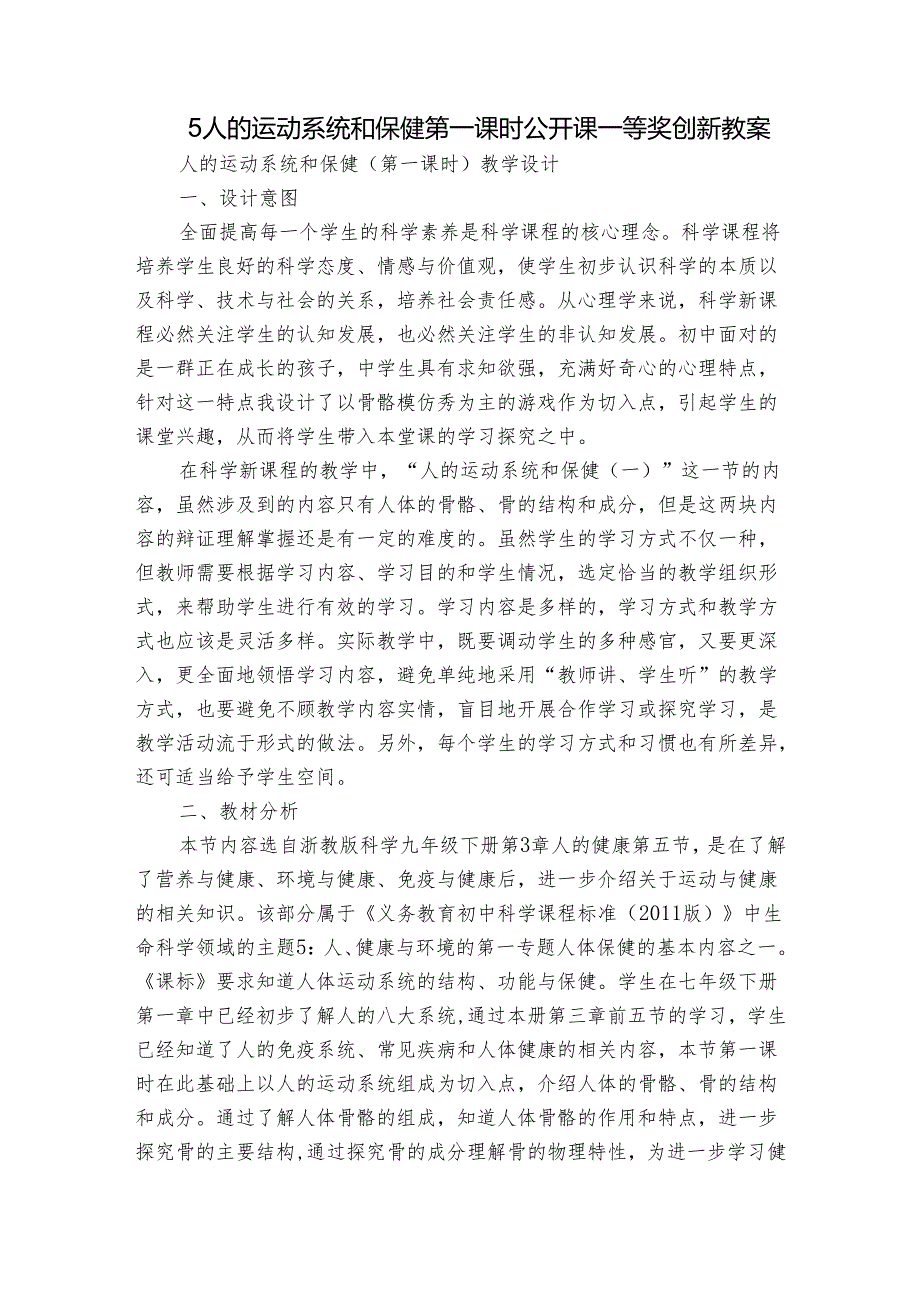 5人的运动系统和保健第一课时公开课一等奖创新教案

人的运动系统和保健（第一课时）教学设计

一、设计意图

全面提高每一个学生的科学素养是科学课程的核心理念。科学课程将培养学生良好的科学态度、情感与价值观，使学生初步认识科学的本质以及科学、技术与社会的关系，培养社会责任感。从心理学来说，科学新课程必然关注学生的认知发展，也必然关注学生的非认知发展。初中面对的是一群正在成长的孩子，中学生具有求知欲强，充满好奇心的心理特点，针对这一特点我设计了以骨骼模仿秀为主的游戏作为切入点，引起学生的课堂兴趣，从而将学生带入本堂课的学习探究之中。

在科学新课程的教学中，“人的运动系统和保健（一）”这一节的内容，虽然涉及到的内容只有人体的骨骼、骨的结构和成分，但是这两块内容的辩证理解掌握还是有一定的难度的。虽然学生的学习方式不仅一种，但教师需要根据学习内容、学习目的和学生情况，选定恰当的教学组织形式，来帮助学生进行有效的学习。学习内容是多样的，学习方式和教学方式也应该是灵活多样。实际教学中，既要调动学生的多种感官，又要更深入，更全面地领悟学习内容，避免单纯地采用“教师讲、学生听”的教学方式，也要避免不顾教学内容实情，盲目地开展合作学习或探究学习，是教学活动流于形式的做法。另外，每个学生的学习方式和习惯也有所差异，还可适当给予学生空间。

二、教材分析

本节内容选自浙教版科学九年级下册第3章人的健康第五节，是在了解了营养与健康、环境与健康、免疫与健康后，进一步介绍关于运动与健康的相关知识。该部分属于《义务教育初中科学课程标准（2011版）》中生命科学领域的主题5：人、健康与环境的第一专题人体保健的基本内容之一。《课标》要求知道人体运动系统的结构、功能与保健。学生在七年级下册第一章中已经初步了解人的八大系统,通过本册第三章前五节的学习，学生已经知道了人的免疫系统、常见疾病和人体健康的相关内容，本节第一课时在此基础上以人的运动系统组成为切入点，介绍人体的骨骼、骨的结构和成分。通过了解人体骨骼的组成，知道人体骨骼的作用和特点，进一步探究骨的主要结构,通过探究骨的成分理解骨的物理特性，为进一步学习健